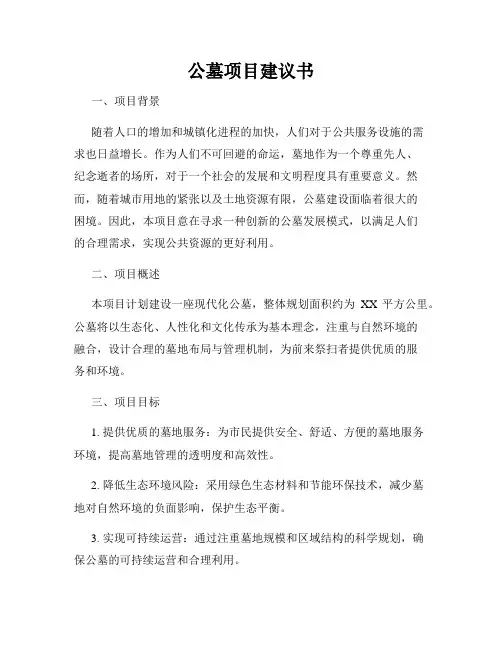 公墓项目建议书

一、项目背景

随着人口的增加和城镇化进程的加快，人们对于公共服务设施的需求也日益增长。作为人们不可回避的命运，墓地作为一个尊重先人、纪念逝者的场所，对于一个社会的发展和文明程度具有重要意义。然而，随着城市用地的紧张以及土地资源有限，公墓建设面临着很大的困境。因此，本项目意在寻求一种创新的公墓发展模式，以满足人们的合理需求，实现公共资源的更好利用。

二、项目概述

本项目计划建设一座现代化公墓，整体规划面积约为 XX 平方公里。公墓将以生态化、人性化和文化传承为基本理念，注重与自然环境的融合，设计合理的墓地布局与管理机制，为前来祭扫者提供优质的服务和环境。

三、项目目标

1. 提供优质的墓地服务：为市民提供安全、舒适、方便的墓地服务环境，提高墓地管理的透明度和高效性。

2. 降低生态环境风险：采用绿色生态材料和节能环保技术，减少墓地对自然环境的负面影响，保护生态平衡。

3. 实现可持续运营：通过注重墓地规模和区域结构的科学规划，确保公墓的可持续运营和合理利用。